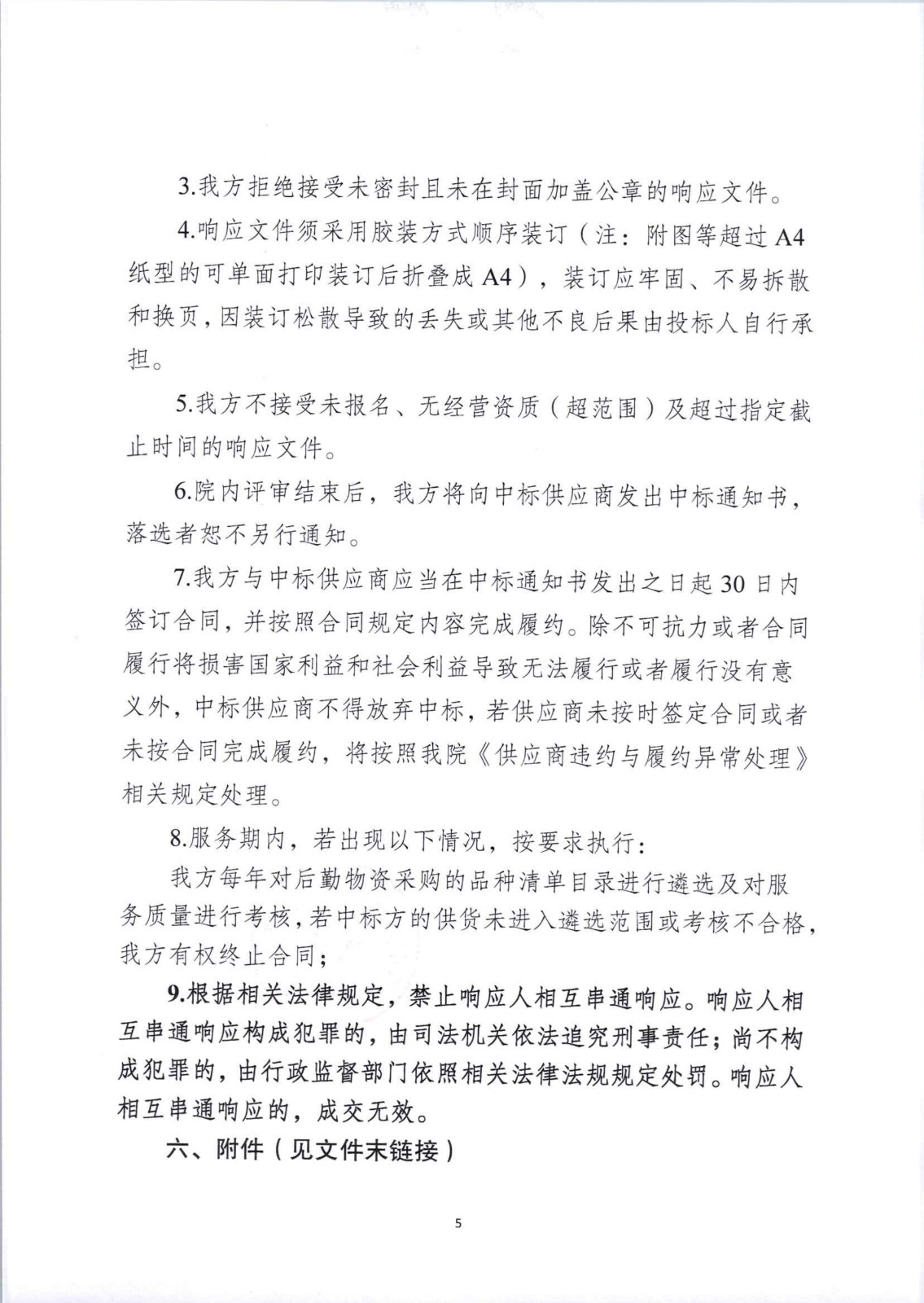 3.我方拒绝接受未密封且未在封面加盖公章的响应文件。

4.响应文件须采用胶装方式顺序装订（注：附图等超过A4纸型的可单面打印装订后折叠成A4），装订应牢固、不易拆散和换页，因装订松散导致的丢失或其他不良后果由投标人自行承担。

5.我方不接受未报名、无经营资质（超范围）及超过指定截止时间的响应文件。

6.院内评审结束后，我方将向中标供应商发出中标通知书，落选者恕不另行通知。

7.我方与中标供应商应当在中标通知书发出之日起30日内签订合同，并按照合同规定内容完成履约。除不可抗力或者合同履行将损害国家利益和社会利益导致无法履行或者履行没有意义外，中标供应商不得放弃中标，若供应商未按时签定合同或者未按合同完成履约，将按照我院《供应商违约与履约异常处理》相关规定处理。

8.服务期内，若出现以下情况，按要求执行：

我方每年对后勤物资采购的品种清单目录进行遴选及对服务质量进行考核，若中标方的供货未进入遴选范围或考核不合格，我方有权终止合同；

9.根据相关法律规定，禁止响应人相互串通响应。响应人相互串通响应构成犯罪的，由司法机关依法追究刑事责任；尚不构成犯罪的，由行政监督部门依照相关法律法规规定处罚。响应人相互串通响应的，成交无效。

六、附件（见文件末链接）

5